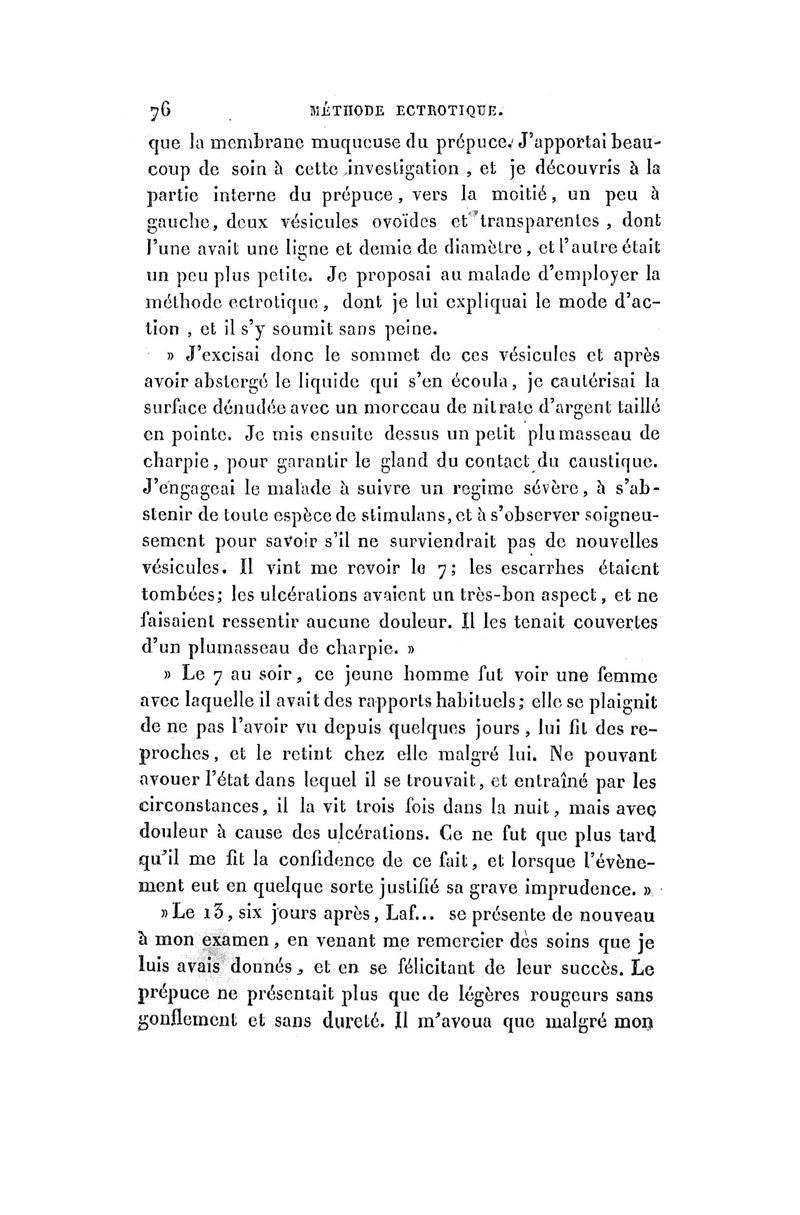 76 MÉTHODE ECTROTIQUE.

que la membrane muqueuse du prépuce. J'apportai beaucoup de soin à cette investigation, et je découvris à la partie interne du prépuce, vers la moitié, un peu à gauche, deux vésicules ovoïdes et transparentes, dont l'une avait une ligne et demie de diamètre, et l'autre était un peu plus petite. Je proposai au malade d'employer la méthode ectrotique, dont je lui expliquai le mode d'action, et il s'y soumit sans peine.

» J'excisai donc le sommet de ces vésicules et après avoir abstergé le liquide qui s'en écoula, je cautérisai la surface dénudée avec un morceau de nitrate d'argent taillé en pointe. Je mis ensuite dessus un petit plumasseau de charpie, pour garantir le gland du contact du caustique. J'engageai le malade à suivre un regime sévère, à s'abstenir de toute espèce de stimulans, et à s'observer soigneusement pour savoir s'il ne surviendrait pas de nouvelles vésicules. Il vint me revoir le 7; les escarrhes étaient tombées; les ulcérations avaient un très-bon aspect, et ne faisaient ressentir aucune douleur. Il les tenait couvertes d'un plumasseau de charpie. »

» Le 7 au soir, ce jeune homme fut voir une femme avec laquelle il avait des rapports habituels; elle se plaignit de ne pas l'avoir vu depuis quelques jours, lui fit des reproches, et le retint chez elle malgré lui. Ne pouvant avouer l'état dans lequel il se trouvait, et entraîné par les circonstances, il la vit trois fois dans la nuit, mais avec douleur à cause des ulcérations. Ce ne fut que plus tard qu'il me fit la confidence de ce fait, et lorsque l'évènement eut en quelque sorte justifié sa grave imprudence. »

» Le 13, six jours après, Laf... se présente de nouveau à mon examen, en venant me remercier des soins que je luis avais donnés, et en se félicitant de leur succès. Le prépuce ne présentait plus que de légères rougeurs sans gonflement et sans dureté. Il m'avoua que malgré mon